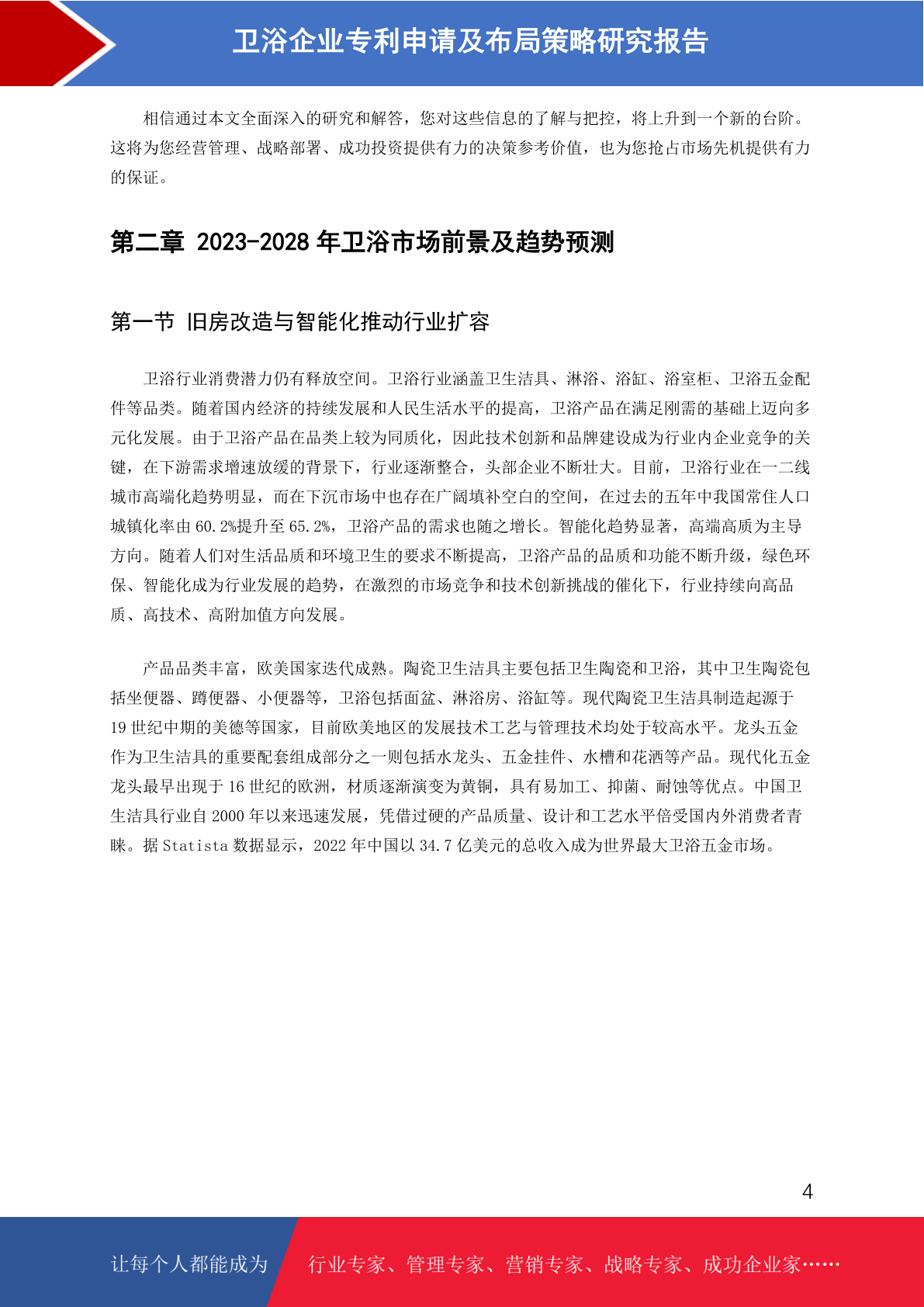 卫浴企业专利申请及布局策略研究报告

相信通过本文全面深入的研究和解答，您对这些信息的了解与把控，将上升到一个新的台阶。这将为您经营管理、战略部署、成功投资提供有力的决策参考价值，也为您抢占市场先机提供有力的保证。

第二章 2023-2028 年卫浴市场前景及趋势预测

第一节 旧房改造与智能化推动行业扩容

卫浴行业消费潜力仍有释放空间。卫浴行业涵盖卫生洁具、淋浴、浴缸、浴室柜、卫浴五金配件等品类。随着国内经济的持续发展和人民生活水平的提高，卫浴产品在满足刚需的基础上迈向多元化发展。由于卫浴产品在品类上较为同质化，因此技术创新和品牌建设成为行业内企业竞争的关键，在下游需求增速放缓的背景下，行业逐渐整合，头部企业不断壮大。目前，卫浴行业在一二线城市高端化趋势明显，而在下沉市场中也存在广阔填补空白的空间，在过去的五年中我国常住人口城镇化率由 60.2%提升至 65.2%，卫浴产品的需求也随之增长。智能化趋势显著，高端高质为主导方向。随着人们对生活品质和环境卫生的要求不断提高，卫浴产品的品质和功能不断升级，绿色环保、智能化成为行业发展的趋势，在激烈的市场竞争和技术创新挑战的催化下，行业持续向高品质、高技术、高附加值方向发展。

产品品类丰富，欧美国家迭代成熟。陶瓷卫生洁具主要包括卫生陶瓷和卫浴，其中卫生陶瓷包括坐便器、蹲便器、小便器等，卫浴包括面盆、淋浴房、浴缸等。现代陶瓷卫生洁具制造起源于 19 世纪中期的美德等国家，目前欧美地区的发展技术工艺与管理技术均处于较高水平。龙头五金作为卫生洁具的重要配套组成部分之一则包括水龙头、五金挂件、水槽和花洒等产品。现代化五金龙头最早出现于 16 世纪的欧洲，材质逐渐演变为黄铜，具有易加工、抑菌、耐蚀等优点。中国卫生洁具行业自 2000 年以来迅速发展，凭借过硬的产品质量、设计和工艺水平倍受国内外消费者青睐。据 Statista 数据显示，2022 年中国以 34.7 亿美元的总收入成为世界最大卫浴五金市场。

4

让每个人都能成为 行业专家、管理专家、营销专家、战略专家、成功企业家……